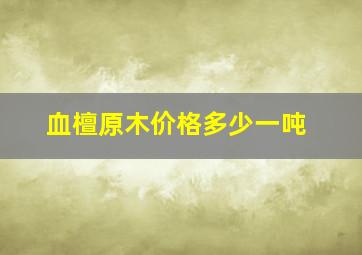 血檀原木价格多少一吨